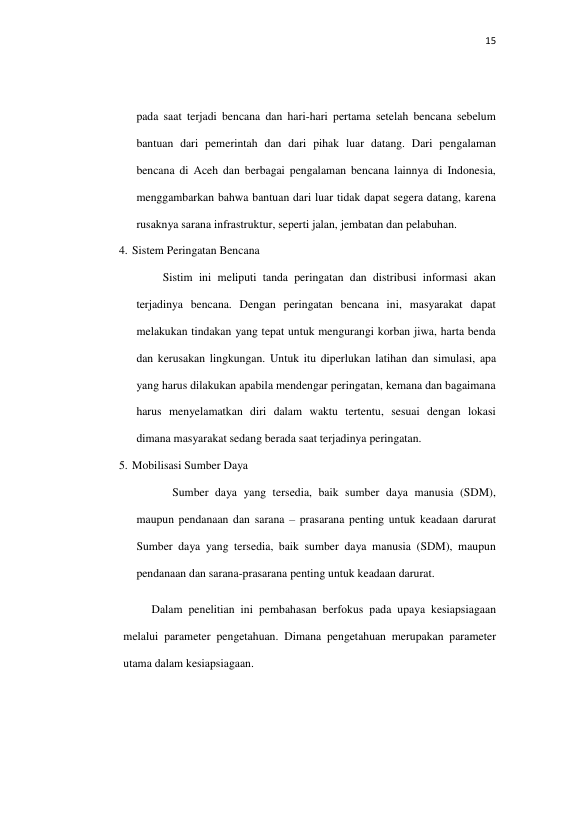 15

pada saat terjadi bencana dan hari-hari pertama setelah bencana sebelum bantuan dari pemerintah dan dari pihak luar datang. Dari pengalaman bencana di Aceh dan berbagai pengalaman bencana lainnya di Indonesia, menggambarkan bahwa bantuan dari luar tidak dapat segera datang, karena rusaknya sarana infrastruktur, seperti jalan, jembatan dan pelabuhan.

4. Sistem Peringatan Bencana

Sistim ini meliputi tanda peringatan dan distribusi informasi akan terjadinya bencana. Dengan peringatan bencana ini, masyarakat dapat melakukan tindakan yang tepat untuk mengurangi korban jiwa, harta benda dan kerusakan lingkungan. Untuk itu diperlukan latihan dan simulasi, apa yang harus dilakukan apabila mendengar peringatan, kemana dan bagaimana harus menyelamatkan diri dalam waktu tertentu, sesuai dengan lokasi dimana masyarakat sedang berada saat terjadinya peringatan.

5. Mobilisasi Sumber Daya

Sumber daya yang tersedia, baik sumber daya manusia (SDM), maupun pendanaan dan sarana – prasarana penting untuk keadaan darurat Sumber daya yang tersedia, baik sumber daya manusia (SDM), maupun pendanaan dan sarana-prasarana penting untuk keadaan darurat.

Dalam penelitian ini pembahasan berfokus pada upaya kesiapsiagaan melalui parameter pengetahuan. Dimana pengetahuan merupakan parameter utama dalam kesiapsiagaan.